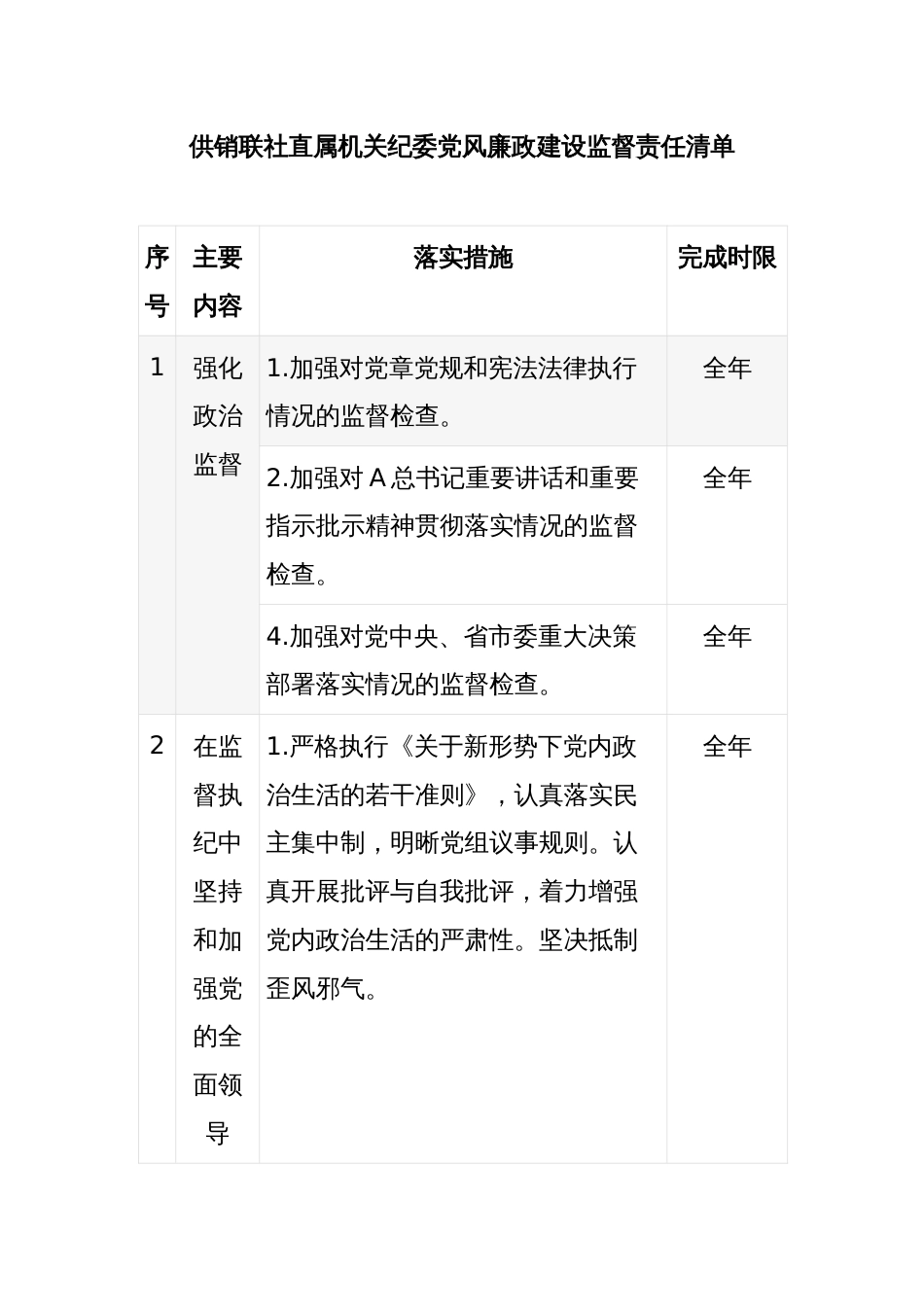 供销联社直属机关纪委党风廉政建设监督责任清单

| 序号 | 主要内容 | 落实措施 | 完成时限 |
|---|---|---|---|
| 1 | 强化政治监督 | 1.加强对党章党规和宪法法律执行情况的监督检查。 | 全年 |
| | | 2.加强对 A 总书记重要讲话和重要指示批示精神贯彻落实情况的监督检查。 | 全年 |
| | | 4.加强对党中央、省市委重大决策部署落实情况的监督检查。 | 全年 |
| 2 | 在监督执纪中坚持和加强党的全面领导 | 1.严格执行《关于新形势下党内政治生活的若干准则》，认真落实民主集中制，明晰党组议事规则。认真开展批评与自我批评，着力增强党内政治生活的严肃性。坚决抵制歪风邪气。 | 全年 |